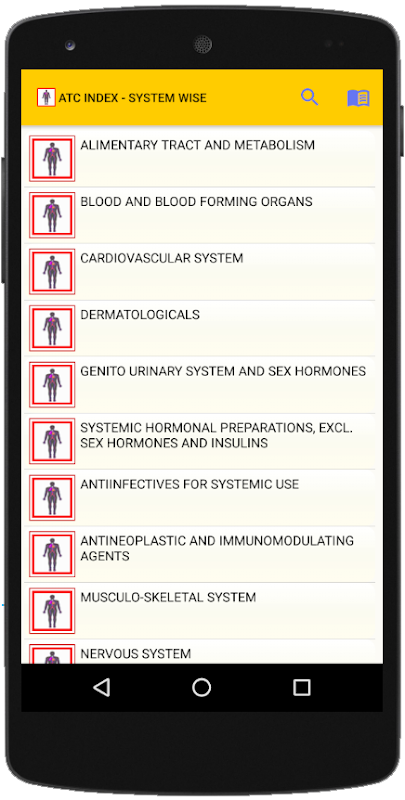 ATC INDEX - SYSTEM WISE

ALIMENTARY TRACT AND METABOLISM

BLOOD AND BLOOD FORMING ORGANS

CARDIOVASCULAR SYSTEM

DERMATOLOGICALS

GENITO URINARY SYSTEM AND SEX HORMONES

SYSTEMIC HORMONAL PREPARATIONS, EXCL. SEX HORMONES AND INSULINS

ANTIINFECTIVES FOR SYSTEMIC USE

ANTINEOPLASTIC AND IMMUNOMODULATING AGENTS

MUSCULO-SKELETAL SYSTEM

NERVOUS SYSTEM